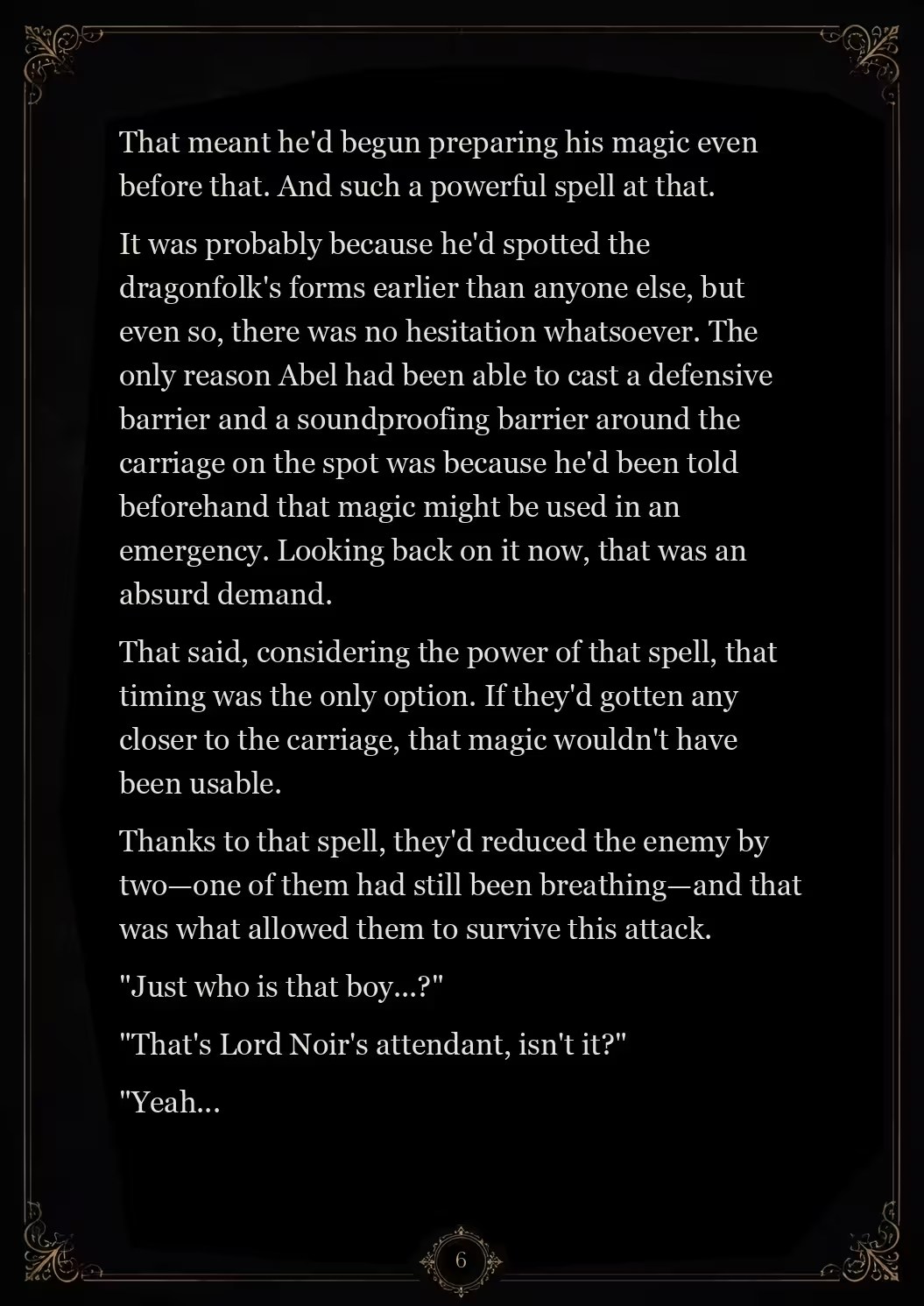 That meant he'd begun preparing his magic even before that. And such a powerful spell at that.

It was probably because he'd spotted the dragonfolk's forms earlier than anyone else, but even so, there was no hesitation whatsoever. The only reason Abel had been able to cast a defensive barrier and a soundproofing barrier around the carriage on the spot was because he'd been told beforehand that magic might be used in an emergency. Looking back on it now, that was an absurd demand.

That said, considering the power of that spell, that timing was the only option. If they'd gotten any closer to the carriage, that magic wouldn't have been usable.

Thanks to that spell, they'd reduced the enemy by two—one of them had still been breathing—and that was what allowed them to survive this attack.

"Just who is that boy...?"

"That's Lord Noir's attendant, isn't it?"

"Yeah...

6